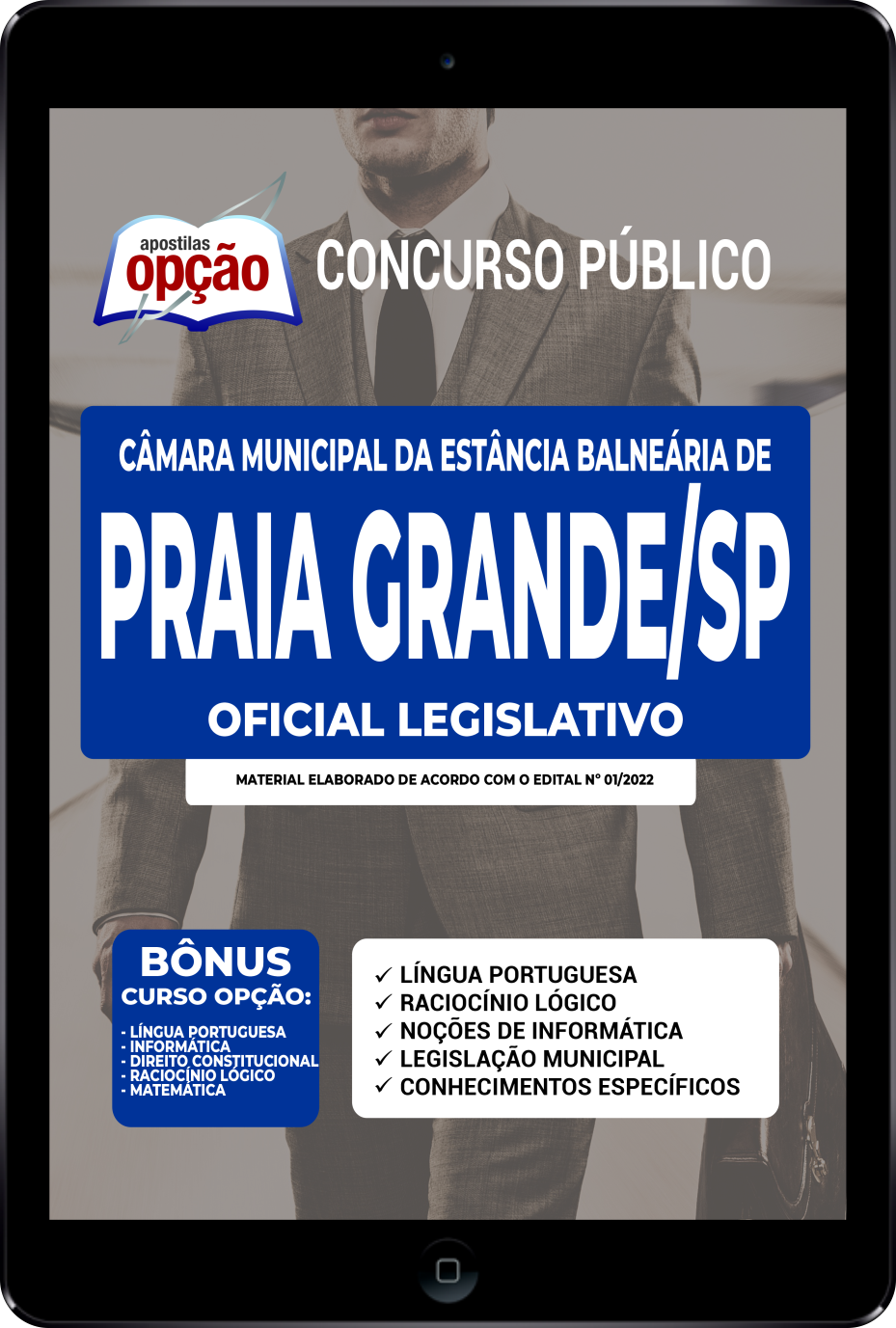 apostilas
opção

CONCURSO PÚBLICO

CÂMARA MUNICIPAL DA ESTÂNCIA BALNEÁRIA DE
PRAIA GRANDE/SP
OFICIAL LEGISLATIVO

MATERIAL ELABORADO DE ACORDO COM O EDITAL Nº 01/2022

BÔNUS
CURSO OPÇÃO:
- LÍNGUA PORTUGUESA
- INFORMÁTICA
- DIREITO CONSTITUCIONAL
- RACIOCÍNIO LÓGICO
- MATEMÁTICA

✓ LÍNGUA PORTUGUESA
✓ RACIOCÍNIO LÓGICO
✓ NOÇÕES DE INFORMÁTICA
✓ LEGISLAÇÃO MUNICIPAL
✓ CONHECIMENTOS ESPECÍFICOS